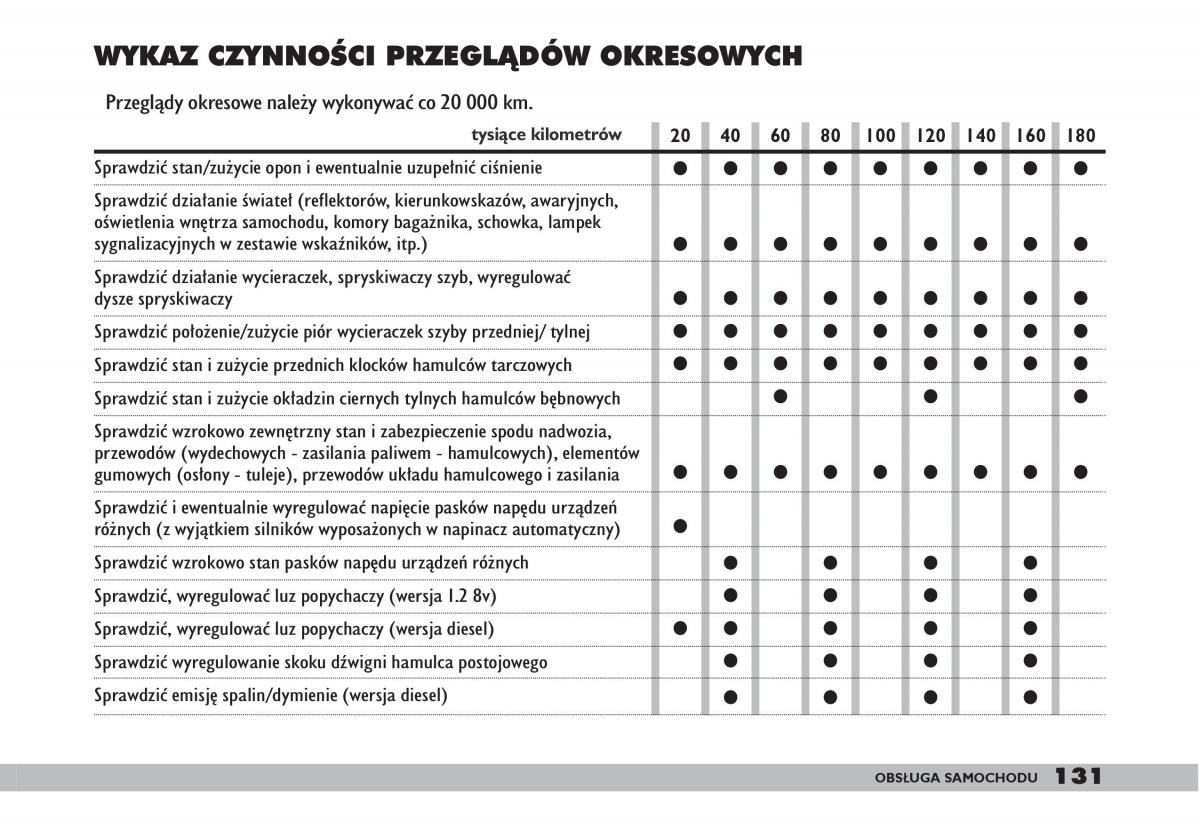 WYKAZ CZYNNOŚCI PRZEGLĄDÓW OKRESOWYCH

Przeglądy okresowe należy wykonywać co 20 000 km.

| tysiące kilometrów | 20 | 40 | 60 | 80 | 100 | 120 | 140 | 160 | 180 |
|---|---|---|---|---|---|---|---|---|---|
| Sprawdzić stan/zużycie opon i ewentualnie uzupełnić ciśnienie | ● | ● | ● | ● | ● | ● | ● | ● | ● |
| Sprawdzić działanie świateł (reflektorów, kierunkowskazów, awaryjnych, oświetlenia wnętrza samochodu, komory bagażnika, schowka, lampek sygnalizacyjnych w zestawie wskaźników, itp.) | ● | ● | ● | ● | ● | ● | ● | ● | ● |
| Sprawdzić działanie wycieraczek, spryskiwaczy szyb, wyregulować dysze spryskiwaczy | ● | ● | ● | ● | ● | ● | ● | ● | ● |
| Sprawdzić położenie/zużycie piór wycieraczek szyby przedniej/ tylnej | ● | ● | ● | ● | ● | ● | ● | ● | ● |
| Sprawdzić stan i zużycie przednich klocków hamulców tarczowych | ● | ● | ● | ● | ● | ● | ● | ● | ● |
| Sprawdzić stan i zużycie okładzin ciernych tylnych hamulców bębnowych | | | ● | | | ● | | | ● |
| Sprawdzić wzrokowo zewnętrzny stan i zabezpieczenie spodu nadwozia, przewodów (wydechowych - zasilania paliwem - hamulcowych), elementów gumowych (osłony - tuleje), przewodów układu hamulcowego i zasilania | ● | ● | ● | ● | ● | ● | ● | ● | ● |
| Sprawdzić i ewentualnie wyregulować napięcie pasków napędu urządzeń różnych (z wyjątkiem silników wyposażonych w napinacz automatyczny) | ● | | | | | | | | |
| Sprawdzić wzrokowo stan pasków napędu urządzeń różnych | | ● | | ● | | ● | | ● | |
| Sprawdzić, wyregulować luz popychaczy (wersja 1.2 8v) | | ● | | ● | | ● | | ● | |
| Sprawdzić, wyregulować luz popychaczy (wersja diesel) | ● | ● | | ● | | ● | | ● | |
| Sprawdzić wyregulowanie skoku dźwigni hamulca postojowego | | ● | | ● | | ● | | ● | |
| Sprawdzić emisję spalin/dymienie (wersja diesel) | | ● | | ● | | ● | | ● | |

OBSŁUGA SAMOCHODU 131